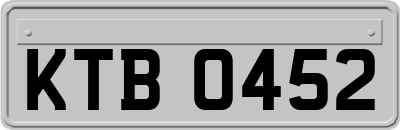 KTB 0452